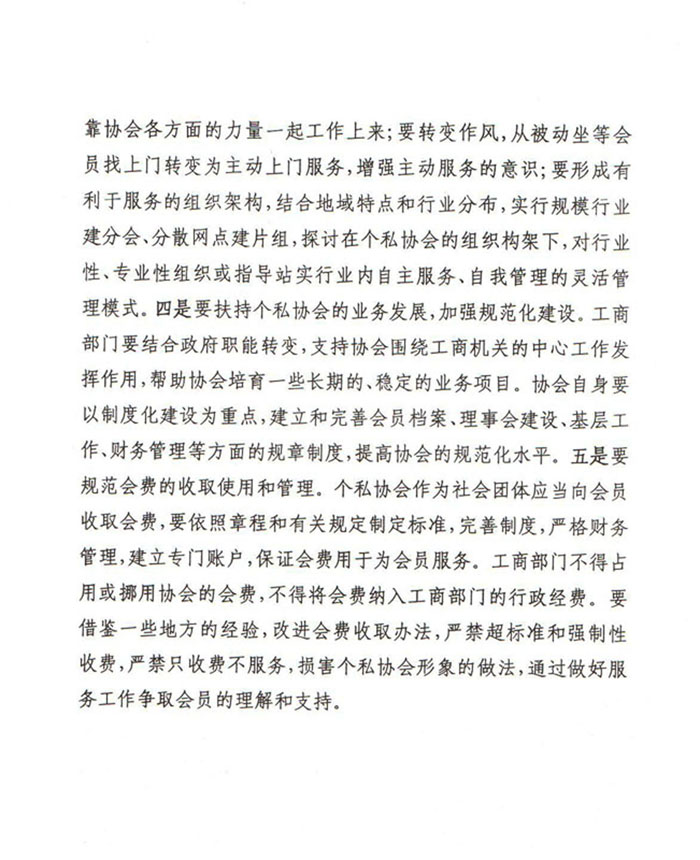 靠协会各方面的力量一起工作上来；要转变作风，从被动坐等会员找上门转变为主动上门服务，增强主动服务的意识；要形成有利于服务的组织架构，结合地域特点和行业分布，实行规模行业建分会、分散网点建片组，探讨在个私协会的组织构架下，对行业性、专业性组织或指导站实行业内自主服务、自我管理的灵活管理模式。四是要扶持个私协会的业务发展，加强规范化建设。工商部门要结合政府职能转变，支持协会围绕工商机关的中心工作发挥作用，帮助协会培育一些长期的、稳定的业务项目。协会自身要以制度化建设为重点，建立和完善会员档案、理事会建设、基层工作、财务管理等方面的规章制度，提高协会的规范化水平。五是要规范会费的收取使用和管理。个私协会作为社会团体应当向会员收取会费，要依照章程和有关规定制定标准，完善制度，严格财务管理，建立专门账户，保证会费用于为会员服务。工商部门不得占用或挪用协会的会费，不得将会费纳入工商部门的行政经费。要借鉴一些地方的经验，改进会费收取办法，严禁超标准和强制性收费，严禁只收费不服务，损害个私协会形象的做法，通过做好服务工作争取会员的理解和支持。